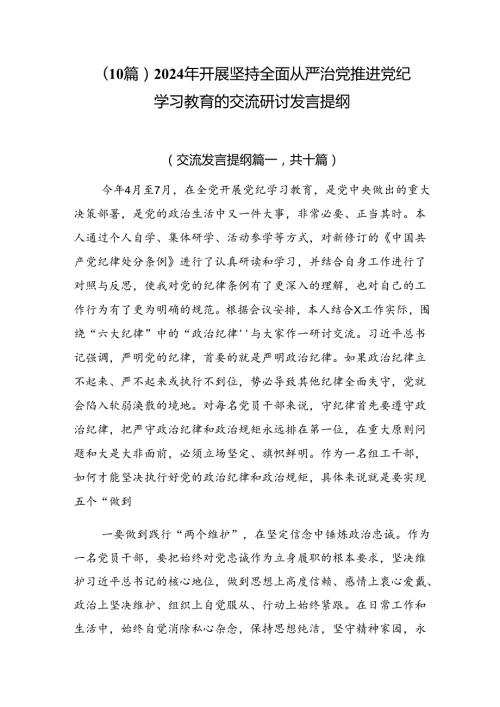 （10篇）2024年开展坚持全面从严治党推进党纪学习教育的交流研讨发言提纲

（交流发言提纲篇一，共十篇）

今年4月至7月，在全党开展党纪学习教育，是党中央做出的重大决策部署，是党的政治生活中又一件大事，非常必要、正当其时。本人通过个人自学、集体研学、活动参学等方式，对新修订的《中国共产党纪律处分条例》进行了认真研读和学习，并结合自身工作进行了对照与反思，使我对党的纪律条例有了更深入的理解，也对自己的工作行为有了更为明确的规范。根据会议安排，本人结合X工作实际，围绕“六大纪律”中的“政治纪律''与大家作一研讨交流。习近平总书记强调，严明党的纪律，首要的就是严明政治纪律。如果政治纪律立不起来、严不起来或执行不到位，势必导致其他纪律全面失守，党就会陷入软弱涣散的境地。对每名党员干部来说，守纪律首先要遵守政治纪律，把严守政治纪律和政治规矩永远排在第一位，在重大原则问题和大是大非面前，必须立场坚定、旗帜鲜明。作为一名组工干部，如何才能坚决执行好党的政治纪律和政治规矩，具体来说就是要实现五个“做到

一要做到践行“两个维护”，在坚定信念中锤炼政治忠诚。作为一名党员干部，要把始终对党忠诚作为立身履职的根本要求，坚决维护习近平总书记的核心地位，做到思想上高度信赖、感情上衷心爱戴、政治上坚决维护、组织上自觉服从、行动上始终紧跟。在日常工作和生活中，始终自觉消除私心杂念，保持思想纯洁，坚守精神家园，永